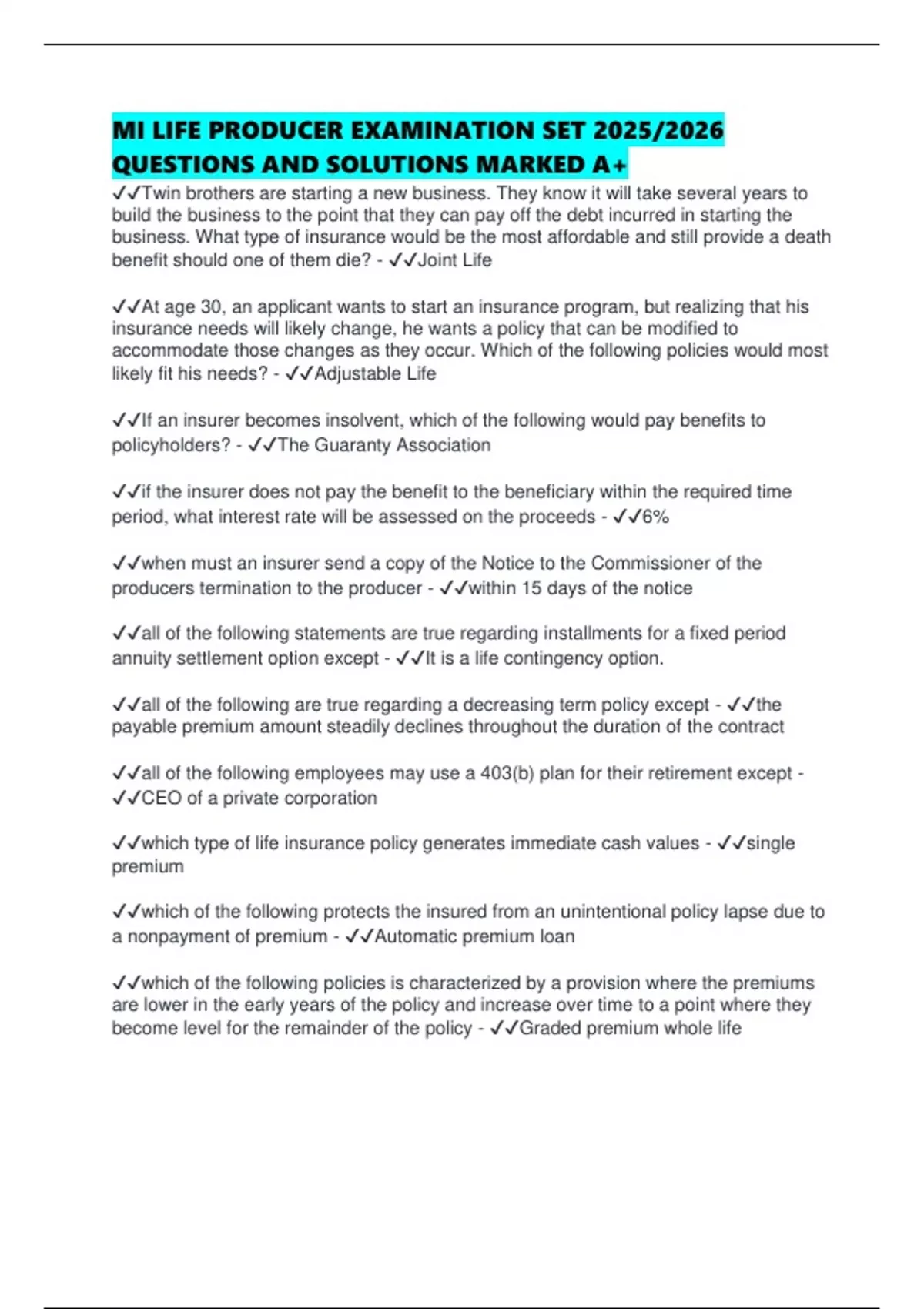 MI LIFE PRODUCER EXAMINATION SET 2025/2026 QUESTIONS AND SOLUTIONS MARKED A+

✓✓Twin brothers are starting a new business. They know it will take several years to build the business to the point that they can pay off the debt incurred in starting the business. What type of insurance would be the most affordable and still provide a death benefit should one of them die? - ✓✓Joint Life

✓✓At age 30, an applicant wants to start an insurance program, but realizing that his insurance needs will likely change, he wants a policy that can be modified to accommodate those changes as they occur. Which of the following policies would most likely fit his needs? - ✓✓Adjustable Life

✓✓If an insurer becomes insolvent, which of the following would pay benefits to policyholders? - ✓✓The Guaranty Association

✓✓if the insurer does not pay the benefit to the beneficiary within the required time period, what interest rate will be assessed on the proceeds - ✓✓6%

✓✓when must an insurer send a copy of the Notice to the Commissioner of the producers termination to the producer - ✓✓within 15 days of the notice

✓✓all of the following statements are true regarding installments for a fixed period annuity settlement option except - ✓✓It is a life contingency option.

✓✓all of the following are true regarding a decreasing term policy except - ✓✓the payable premium amount steadily declines throughout the duration of the contract

✓✓all of the following employees may use a 403(b) plan for their retirement except - ✓✓CEO of a private corporation

✓✓which type of life insurance policy generates immediate cash values - ✓✓single premium

✓✓which of the following protects the insured from an unintentional policy lapse due to a nonpayment of premium - ✓✓Automatic premium loan

✓✓which of the following policies is characterized by a provision where the premiums are lower in the early years of the policy and increase over time to a point where they become level for the remainder of the policy - ✓✓Graded premium whole life